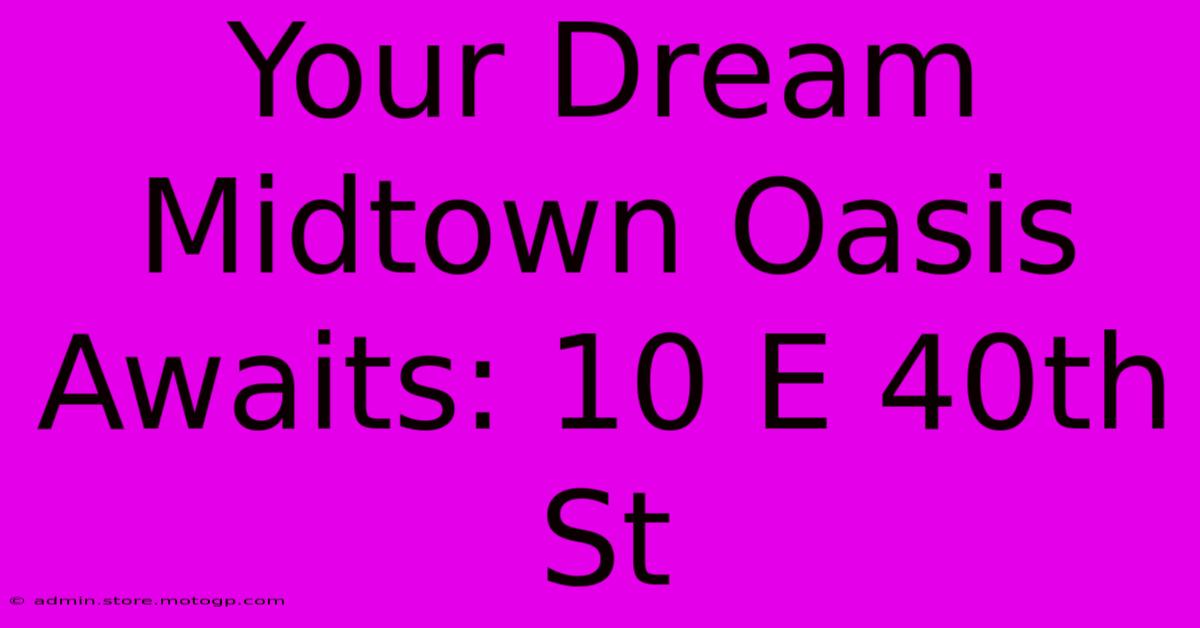 Your Dream Midtown Oasis Awaits: 10 E 40th St

© admin.store.motogp.com